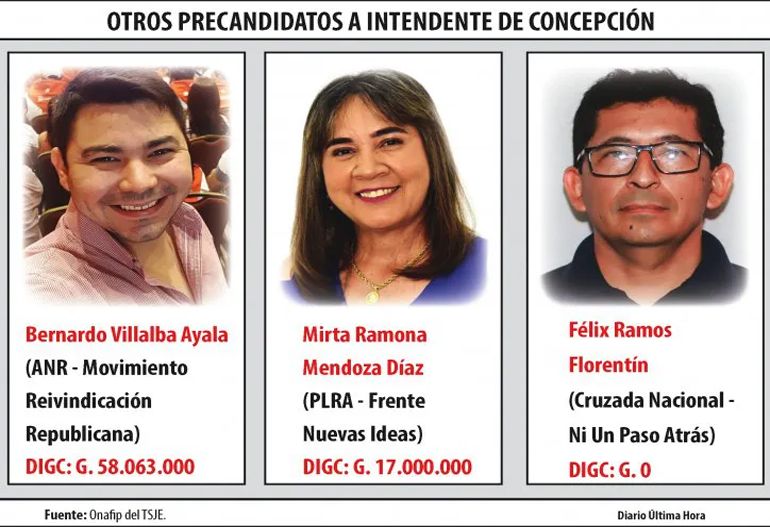 OTROS PRECANDIDATOS A INTENDENTE DE CONCEPCIÓN

Bernardo Villalba Ayala
(ANR - Movimiento Reivindicación Republicana)
DIGC: G. 58.063.000

Mirta Ramona Mendoza Díaz
(PLRA - Frente Nuevas Ideas)
DIGC: G. 17.000.000

Félix Ramos Florentín
(Cruzada Nacional - Ni Un Paso Atrás)
DIGC: G. 0

Fuente: Onafip del TSJE.

Diario Última Hora